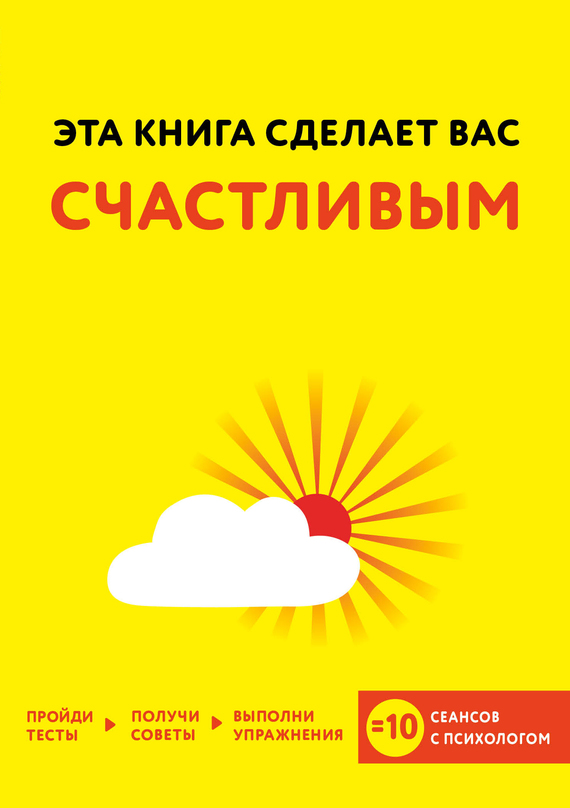 ЭТА КНИГА СДЕЛАЕТ ВАС
СЧАСТЛИВЫМ

ПРОЙДИ ТЕСТЫ ПОЛУЧИ СОВЕТЫ ВЫПОЛНИ УПРАЖНЕНИЯ =10 СЕАНСОВ С ПСИХОЛОГОМ